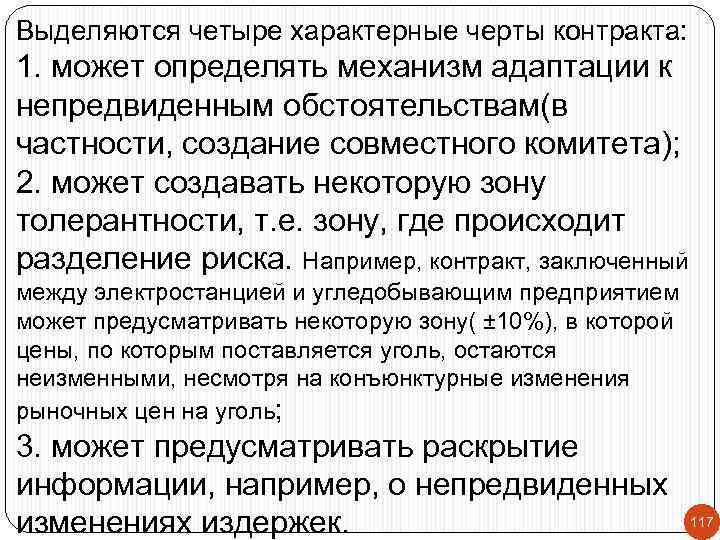 Выделяются четыре характерные черты контракта:
1. может определять механизм адаптации к непредвиденным обстоятельствам(в частности, создание совместного комитета);
2. может создавать некоторую зону толерантности, т.е. зону, где происходит разделение риска. Например, контракт, заключенный между электростанцией и угледобывающим предприятием может предусматривать некоторую зону( ±10%), в которой цены, по которым поставляется уголь, остаются неизменными, несмотря на конъюнктурные изменения рыночных цен на уголь;
3. может предусматривать раскрытие информации, например, о непредвиденных изменениях издержек.

117